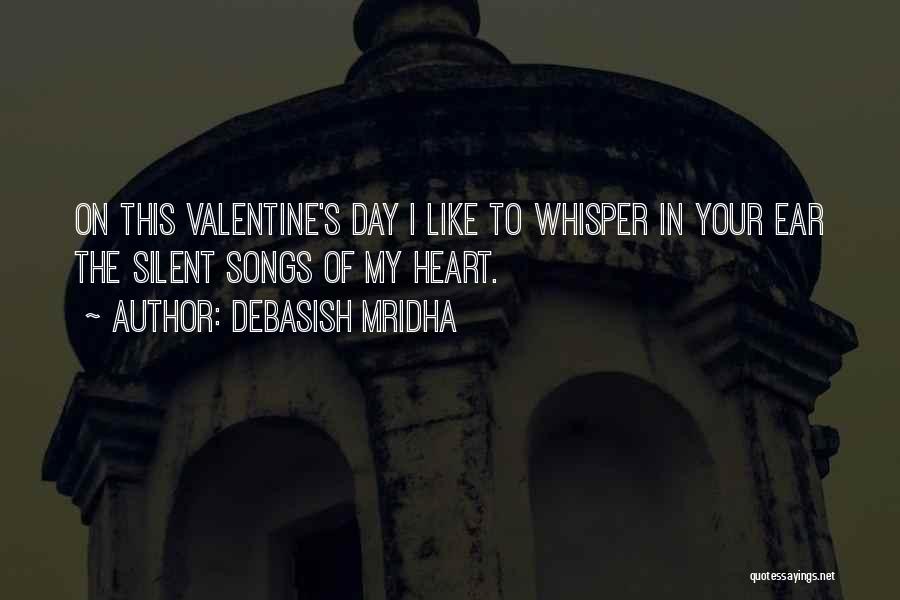 ON THIS VALENTINE'S DAY I LIKE TO WHISPER IN YOUR EAR THE SILENT SONGS OF MY HEART.

~ AUTHOR: DEBASISH MRIDHA

quotessayings.net